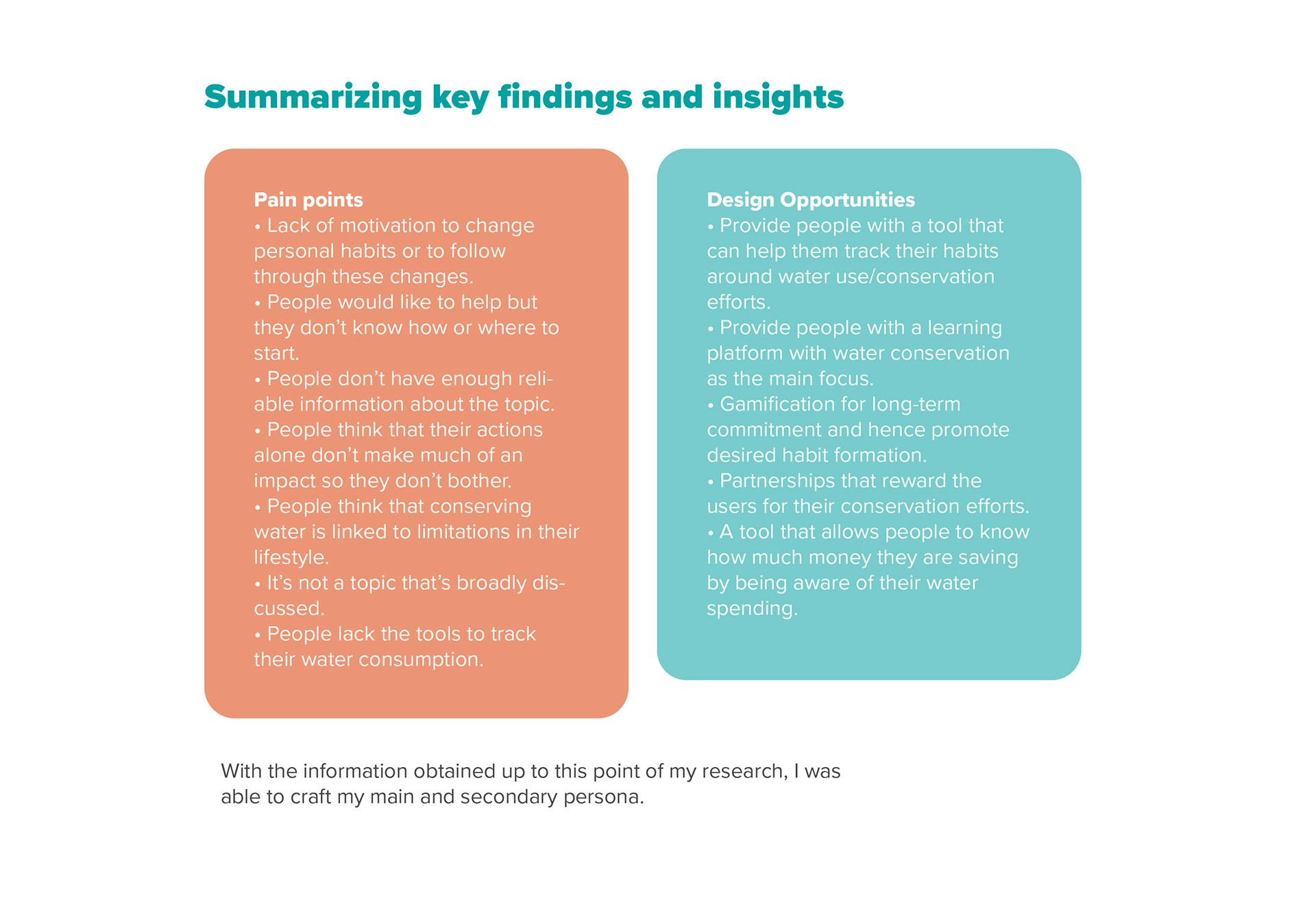 Summarizing key findings and insights

Pain points
• Lack of motivation to change personal habits or to follow through these changes.
• People would like to help but they don't know how or where to start.
• People don't have enough reliable information about the topic.
• People think that their actions alone don't make much of an impact so they don't bother.
• People think that conserving water is linked to limitations in their lifestyle.
• It's not a topic that's broadly discussed.
• People lack the tools to track their water consumption.

Design Opportunities
• Provide people with a tool that can help them track their habits around water use/conservation efforts.
• Provide people with a learning platform with water conservation as the main focus.
• Gamification for long-term commitment and hence promote desired habit formation.
• Partnerships that reward the users for their conservation efforts.
• A tool that allows people to know how much money they are saving by being aware of their water spending.

With the information obtained up to this point of my research, I was able to craft my main and secondary persona.